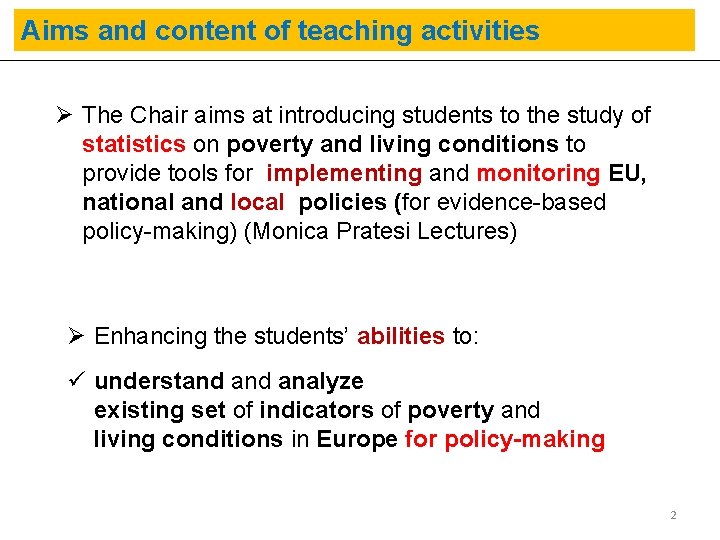 Aims and content of teaching activities

➢ The Chair aims at introducing students to the study of statistics on poverty and living conditions to provide tools for implementing and monitoring EU, national and local policies (for evidence-based policy-making) (Monica Pratesi Lectures)

➢ Enhancing the students' abilities to:

✓ understand and analyze existing set of indicators of poverty and living conditions in Europe for policy-making

2